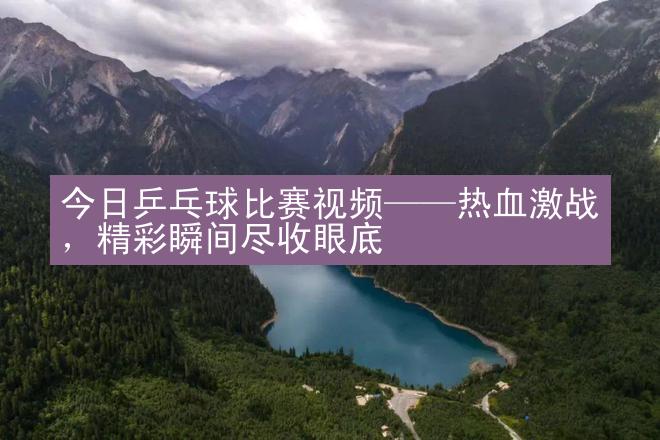 今日乒乓球比赛视频——热血激战，精彩瞬间尽收眼底